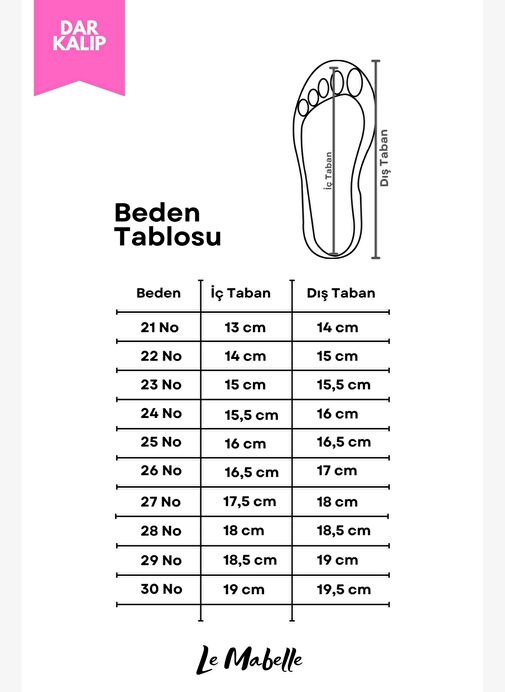 DAR KALIP

İç Taban

Dış Taban

Beden Tablosu

| Beden | İç Taban | Dış Taban |
|---|---|---|
| 21 No | 13 cm | 14 cm |
| 22 No | 14 cm | 15 cm |
| 23 No | 15 cm | 15,5 cm |
| 24 No | 15,5 cm | 16 cm |
| 25 No | 16 cm | 16,5 cm |
| 26 No | 16,5 cm | 17 cm |
| 27 No | 17,5 cm | 18 cm |
| 28 No | 18 cm | 18,5 cm |
| 29 No | 18,5 cm | 19 cm |
| 30 No | 19 cm | 19,5 cm |

Le Mabelle